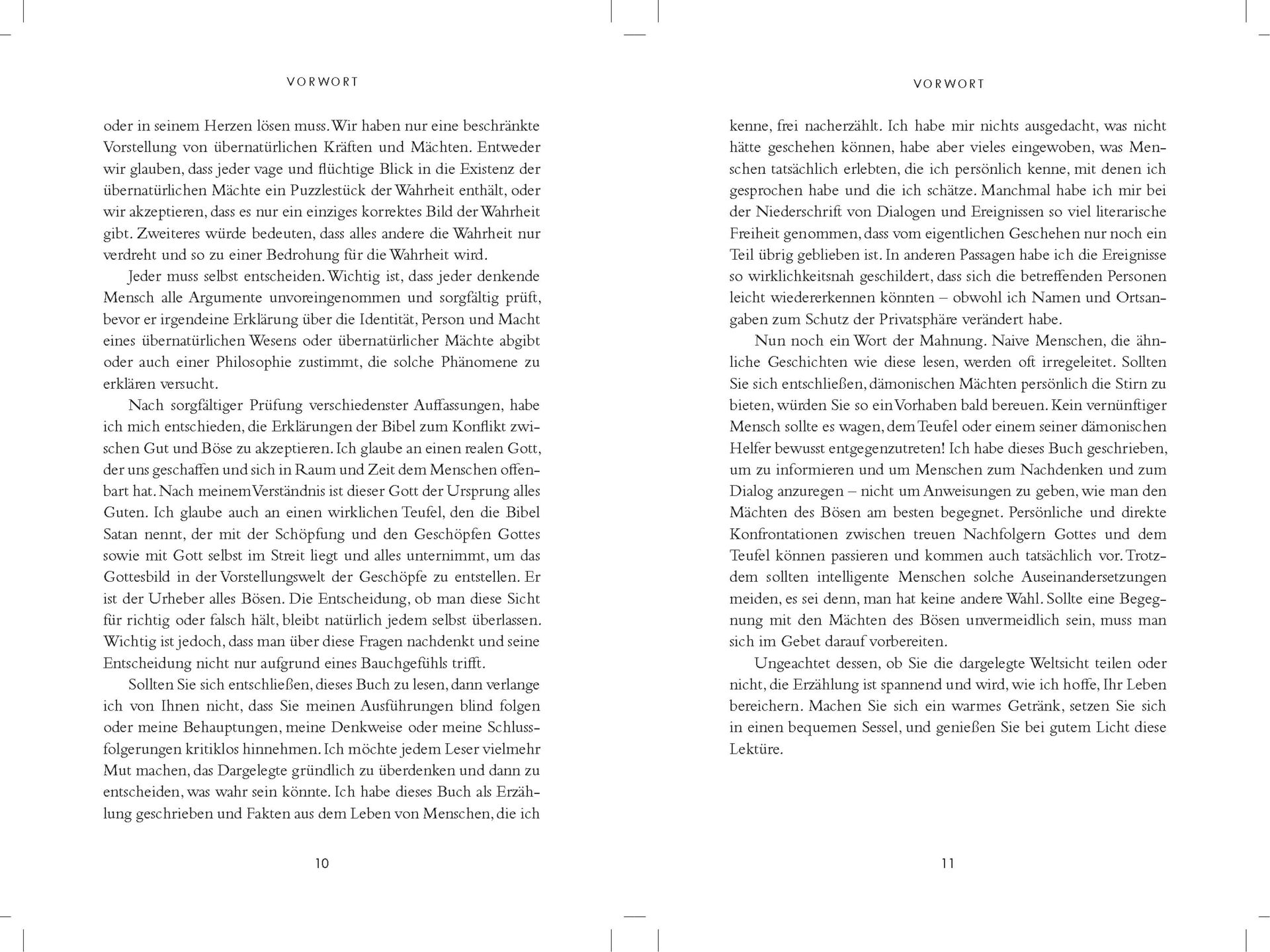 VORWORT

oder in seinem Herzen lösen muss. Wir haben nur eine beschränkte Vorstellung von übernatürlichen Kräften und Mächten. Entweder wir glauben, dass jeder vage und flüchtige Blick in die Existenz der übernatürlichen Mächte ein Puzzlestück der Wahrheit enthält, oder wir akzeptieren, dass es nur ein einziges korrektes Bild der Wahrheit gibt. Zweiteres würde bedeuten, dass alles andere die Wahrheit nur verdreht und so zu einer Bedrohung für die Wahrheit wird.

Jeder muss selbst entscheiden. Wichtig ist, dass jeder denkende Mensch alle Argumente unvoreingenommen und sorgfältig prüft, bevor er irgendeine Erklärung über die Identität, Person und Macht eines übernatürlichen Wesens oder übernatürlicher Mächte abgibt oder auch einer Philosophie zustimmt, die solche Phänomene zu erklären versucht.

Nach sorgfältiger Prüfung verschiedenster Auffassungen, habe ich mich entschieden, die Erklärungen der Bibel zum Konflikt zwischen Gut und Böse zu akzeptieren. Ich glaube an einen realen Gott, der uns geschaffen und sich in Raum und Zeit dem Menschen offenbart hat. Nach meinem Verständnis ist dieser Gott der Ursprung alles Guten. Ich glaube auch an einen wirklichen Teufel, den die Bibel Satan nennt, der mit der Schöpfung und den Geschöpfen Gottes sowie mit Gott selbst im Streit liegt und alles unternimmt, um das Gottesbild in der Vorstellungswelt der Geschöpfe zu entstellen. Er ist der Urheber alles Bösen. Die Entscheidung, ob man diese Sicht für richtig oder falsch hält, bleibt natürlich jedem selbst überlassen. Wichtig ist jedoch, dass man über diese Fragen nachdenkt und seine Entscheidung nicht nur aufgrund eines Bauchgefühls trifft.

Sollten Sie sich entschließen, dieses Buch zu lesen, dann verlange ich von Ihnen nicht, dass Sie meinen Ausführungen blind folgen oder meine Behauptungen, meine Denkweise oder meine Schlussfolgerungen kritiklos hinnehmen. Ich möchte jedem Leser vielmehr Mut machen, das Dargelegte gründlich zu überdenken und dann zu entscheiden, was wahr sein könnte. Ich habe dieses Buch als Erzählung geschrieben und Fakten aus dem Leben von Menschen, die ich

10

VORWORT

kenne, frei nacherzählt. Ich habe mir nichts ausgedacht, was nicht hätte geschehen können, habe aber vieles eingewoben, was Menschen tatsächlich erlebten, die ich persönlich kenne, mit denen ich gesprochen habe und die ich schätze. Manchmal habe ich mir bei der Niederschrift von Dialogen und Ereignissen so viel literarische Freiheit genommen, dass vom eigentlichen Geschehen nur noch ein Teil übrig geblieben ist. In anderen Passagen habe ich die Ereignisse so wirklichkeitsnah geschildert, dass sich die betreffenden Personen leicht wiedererkennen könnten – obwohl ich Namen und Ortsangaben zum Schutz der Privatsphäre verändert habe.

Nun noch ein Wort der Mahnung. Naive Menschen, die ähnliche Geschichten wie diese lesen, werden oft irregeleitet. Sollten Sie sich entschließen, dämonischen Mächten persönlich die Stirn zu bieten, würden Sie so ein Vorhaben bald bereuen. Kein vernünftiger Mensch sollte es wagen, dem Teufel oder einem seiner dämonischen Helfer bewusst entgegenzutreten! Ich habe dieses Buch geschrieben, um zu informieren und um Menschen zum Nachdenken und zum Dialog anzuregen – nicht um Anweisungen zu geben, wie man den Mächten des Bösen am besten begegnet. Persönliche und direkte Konfrontationen zwischen treuen Nachfolgern Gottes und dem Teufel können passieren und kommen auch tatsächlich vor. Trotzdem sollten intelligente Menschen solche Auseinandersetzungen meiden, es sei denn, man hat keine andere Wahl. Sollte eine Begegnung mit den Mächten des Bösen unvermeidlich sein, muss man sich im Gebet darauf vorbereiten.

Ungeachtet dessen, ob Sie die dargelegte Weltsicht teilen oder nicht, die Erzählung ist spannend und wird, wie ich hoffe, Ihr Leben bereichern. Machen Sie sich ein warmes Getränk, setzen Sie sich in einen bequemen Sessel, und genießen Sie bei gutem Licht diese Lektüre.

11